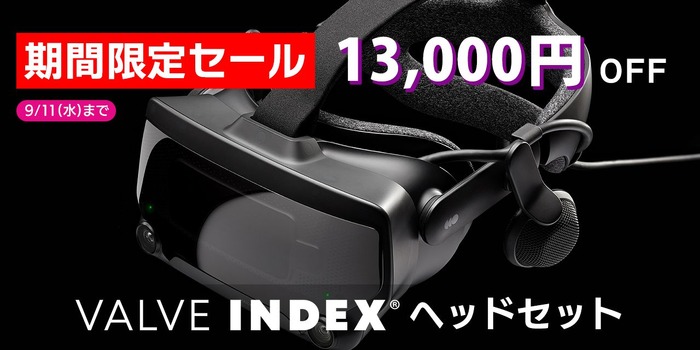 期間限定セール 13,000円 OFF

9/11(水)まで

VALVE INDEX® ヘッドセット